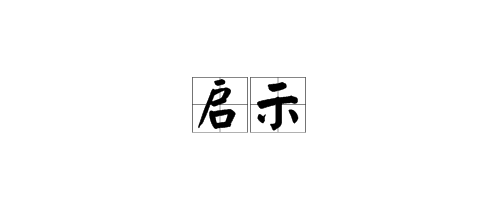 启示